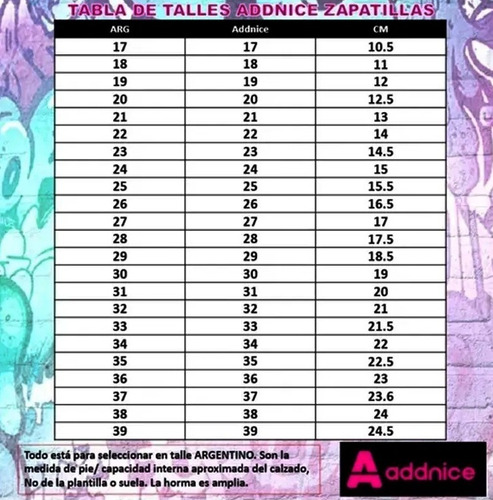 TABLA DE TALLES ADDNICE ZAPATILLAS

| ARG | Addnice | CM |
|---|---|---|
| 17 | 17 | 10.5 |
| 18 | 18 | 11 |
| 19 | 19 | 12 |
| 20 | 20 | 12.5 |
| 21 | 21 | 13 |
| 22 | 22 | 14 |
| 23 | 23 | 14.5 |
| 24 | 24 | 15 |
| 25 | 25 | 15.5 |
| 26 | 26 | 16.5 |
| 27 | 27 | 17 |
| 28 | 28 | 17.5 |
| 29 | 29 | 18.5 |
| 30 | 30 | 19 |
| 31 | 31 | 20 |
| 32 | 32 | 21 |
| 33 | 33 | 21.5 |
| 34 | 34 | 22 |
| 35 | 35 | 22.5 |
| 36 | 36 | 23 |
| 37 | 37 | 23.6 |
| 38 | 38 | 24 |
| 39 | 39 | 24.5 |

Todo está para seleccionar en talle ARGENTINO. Son la medida de pie/ capacidad interna aproximada del calzado, No de la plantilla o suela. La horma es amplia.

A addnice